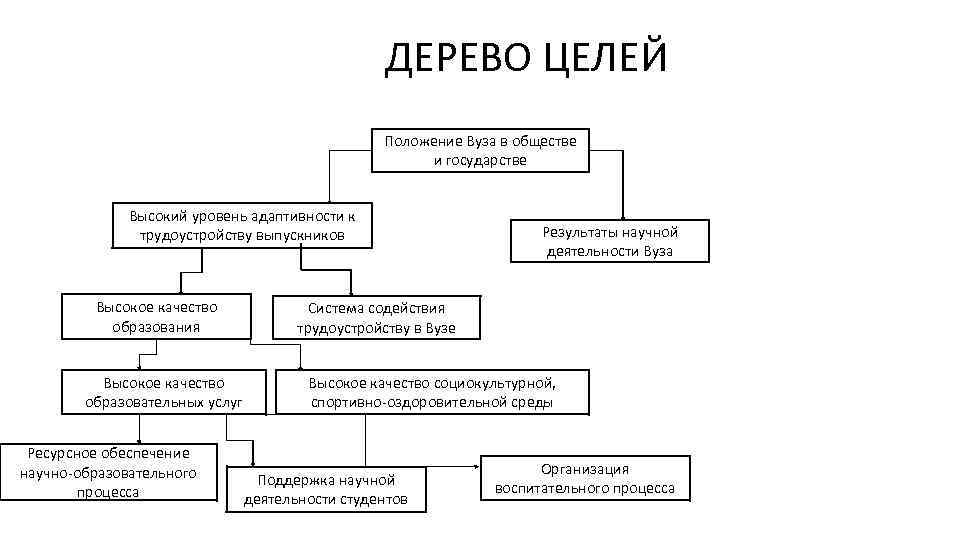 ДЕРЕВО ЦЕЛЕЙ

Положение Вуза в обществе и государстве

Высокий уровень адаптивности к трудоустройству выпускников

Результаты научной деятельности Вуза

Высокое качество образования

Система содействия трудоустройству в Вузе

Высокое качество образовательных услуг

Высокое качество социокультурной, спортивно-оздоровительной среды

Ресурсное обеспечение научно-образовательного процесса

Поддержка научной деятельности студентов

Организация воспитательного процесса